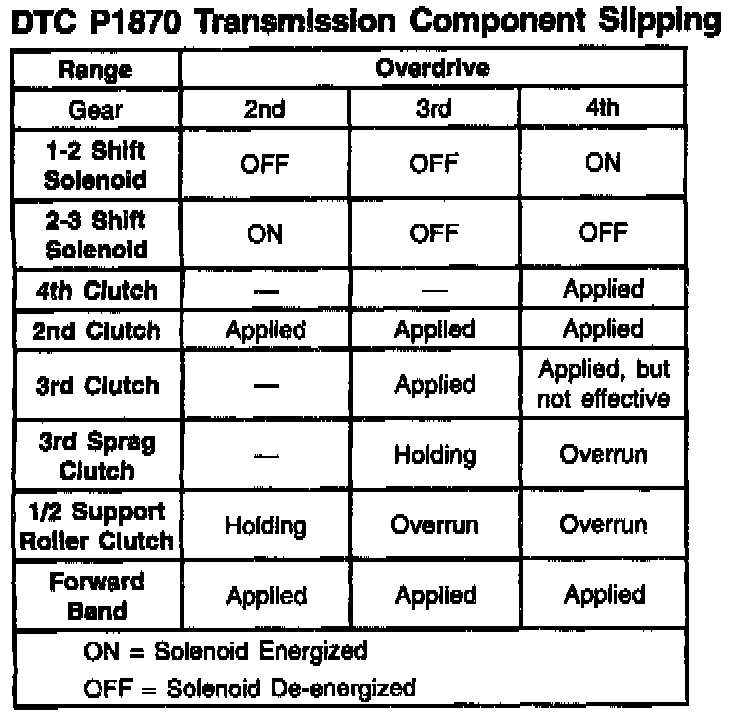 DTC P1870 Transmission Component Slipping

| Range | Overdrive | | |
|---|---|---|---|
| Gear | 2nd | 3rd | 4th |
| 1-2 Shift Solenoid | OFF | OFF | ON |
| 2-3 Shift Solenoid | ON | OFF | OFF |
| 4th Clutch | — | — | Applied |
| 2nd Clutch | Applied | Applied | Applied |
| 3rd Clutch | — | Applied | Applied, but not effective |
| 3rd Sprag Clutch | — | Holding | Overrun |
| 1/2 Support Roller Clutch | Holding | Overrun | Overrun |
| Forward Band | Applied | Applied | Applied |

ON = Solenoid Energized
OFF = Solenoid De-energized